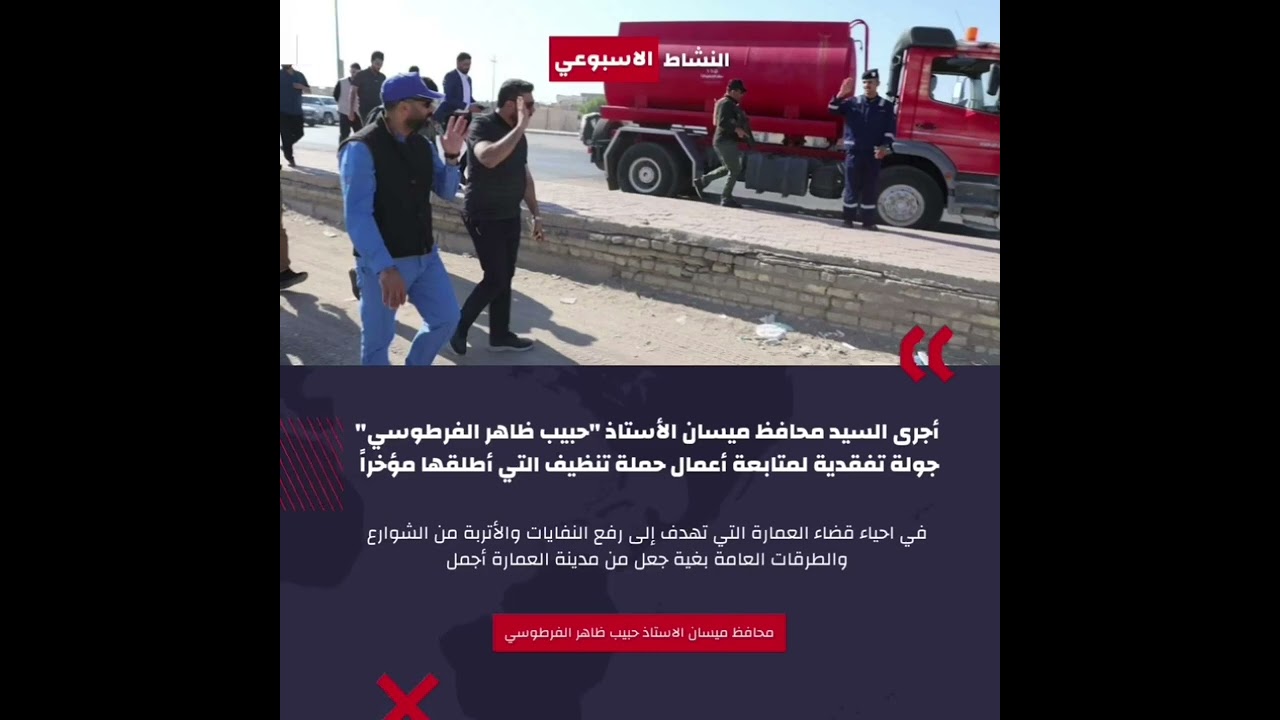 النشاط الاسبوعي

أجرى السيد محافظ ميسان الأستاذ "حبيب ظاهر الفرطوسي" جولة تفقدية لمتابعة أعمال حملة تنظيف التي أطلقها مؤخراً

في احياء قضاء العمارة التي تهدف إلى رفع النفايات والأتربة من الشوارع والطرقات العامة بغية جعل من مدينة العمارة أجمل

محافظ ميسان الاستاذ حبيب ظاهر الفرطوسي